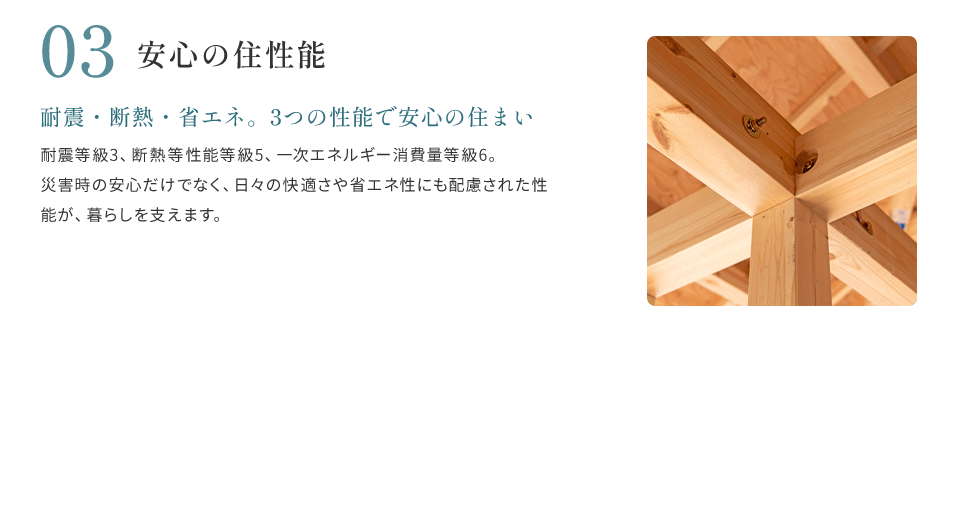 03 安心の住性能

耐震・断熱・省エネ。3つの性能で安心の住まい

耐震等級3、断熱等性能等級5、一次エネルギー消費量等級6。
災害時の安心だけでなく、日々の快適さや省エネ性にも配慮された性能が、暮らしを支えます。